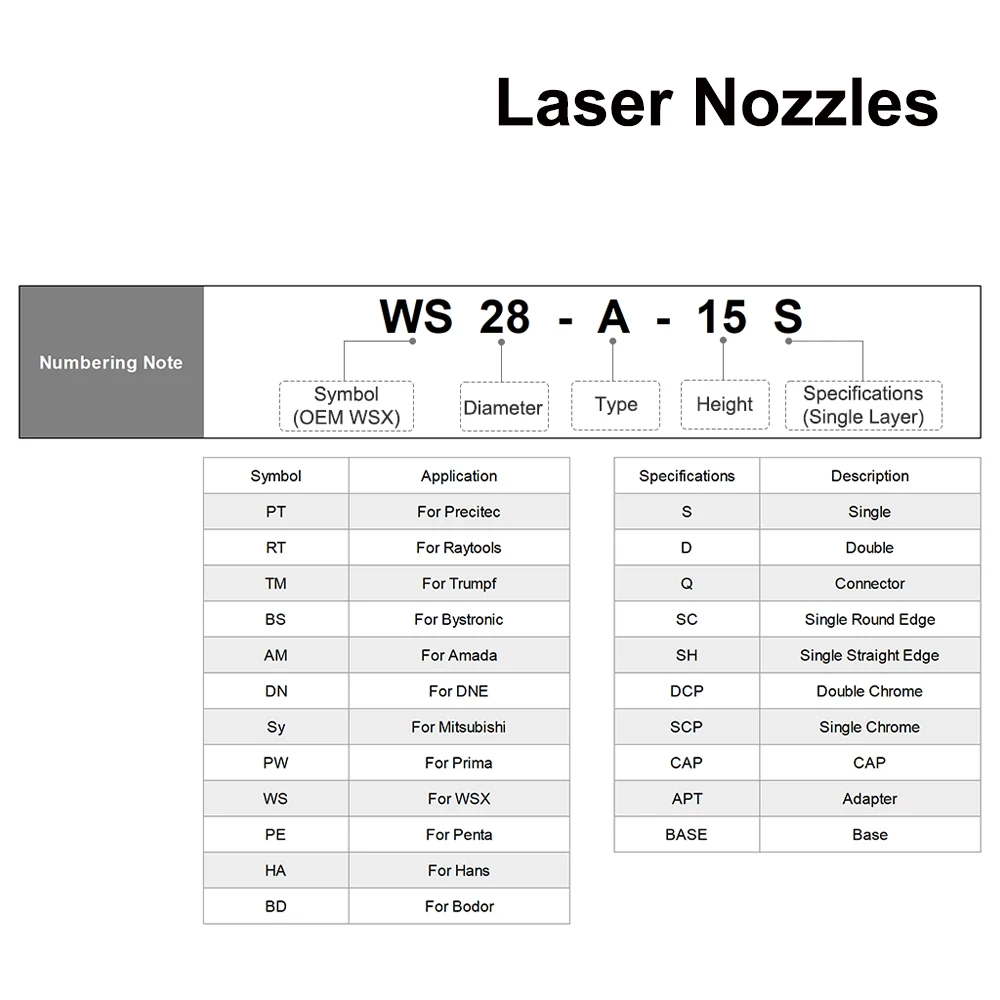 Laser Nozzles

Numbering Note

WS 28 - A - 15 S

Symbol (OEM WSX)
Diameter
Type
Height
Specifications (Single Layer)

| Symbol | Application |
|---|---|
| PT | For Precitec |
| RT | For Raytools |
| TM | For Trumpf |
| BS | For Bystronic |
| AM | For Amada |
| DN | For DNE |
| Sy | For Mitsubishi |
| PW | For Prima |
| WS | For WSX |
| PE | For Penta |
| HA | For Hans |
| BD | For Bodor |

| Specifications | Description |
|---|---|
| S | Single |
| D | Double |
| Q | Connector |
| SC | Single Round Edge |
| SH | Single Straight Edge |
| DCP | Double Chrome |
| SCP | Single Chrome |
| CAP | CAP |
| APT | Adapter |
| BASE | Base |